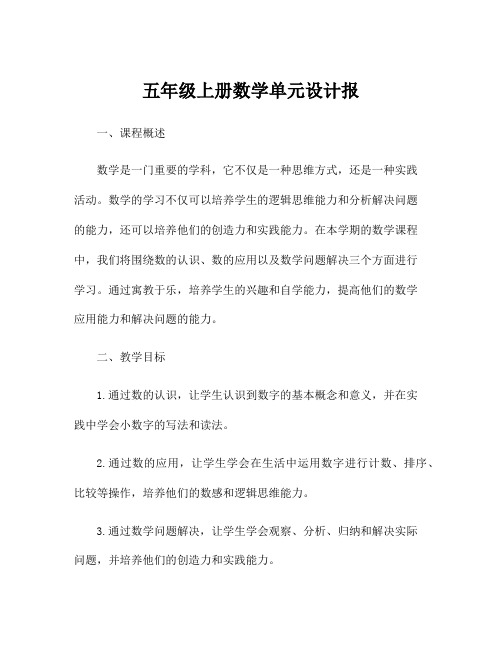 五年级上册数学单元设计报

一、课程概述

数学是一门重要的学科，它不仅是一种思维方式，还是一种实践活动。数学的学习不仅可以培养学生的逻辑思维能力和分析解决问题的能力，还可以培养他们的创造力和实践能力。在本学期的数学课程中，我们将围绕数的认识、数的应用以及数学问题解决三个方面进行学习。通过寓教于乐，培养学生的兴趣和自学能力，提高他们的数学应用能力和解决问题的能力。

二、教学目标

1. 通过数的认识，让学生认识到数字的基本概念和意义，并在实践中学会小数字的写法和读法。

2. 通过数的应用，让学生学会在生活中运用数字进行计数、排序、比较等操作，培养他们的数感和逻辑思维能力。

3. 通过数学问题解决，让学生学会观察、分析、归纳和解决实际问题，并培养他们的创造力和实践能力。